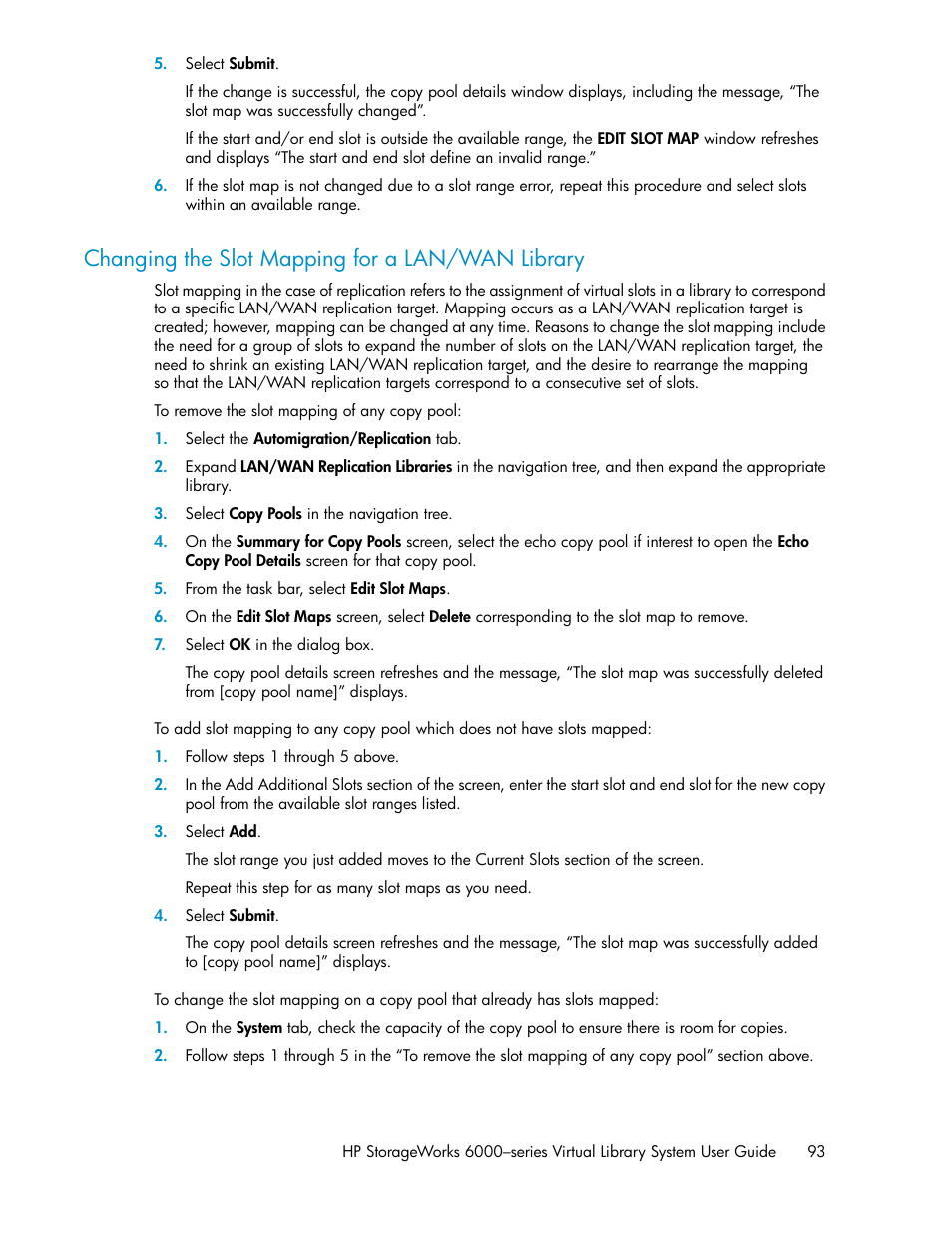 5. Select Submit.

If the change is successful, the copy pool details window displays, including the message, “The slot map was successfully changed”.

If the start and/or end slot is outside the available range, the EDIT SLOT MAP window refreshes and displays “The start and end slot define an invalid range.”

6. If the slot map is not changed due to a slot range error, repeat this procedure and select slots within an available range.

Changing the Slot Mapping for a LAN/WAN Library

Slot mapping in the case of replication refers to the assignment of virtual slots in a library to correspond to a specific LAN/WAN replication target. Mapping occurs as a LAN/WAN replication target is created; however, mapping can be changed at any time. Reasons to change the slot mapping include the need for a group of slots to expand the number of slots on the LAN/WAN replication target, the need to shrink an existing LAN/WAN replication target, and the desire to rearrange the mapping so that the LAN/WAN replication targets correspond to a consecutive set of slots.

To remove the slot mapping of any copy pool:

1. Select the Automigration/Replication tab.

2. Expand LAN/WAN Replication Libraries in the navigation tree, and then expand the appropriate library.

3. Select Copy Pools in the navigation tree.

4. On the Summary for Copy Pools screen, select the echo copy pool if interest to open the Echo Copy Pool Details screen for that copy pool.

5. From the task bar, select Edit Slot Maps.

6. On the Edit Slot Maps screen, select Delete corresponding to the slot map to remove.

7. Select OK in the dialog box.

The copy pool details screen refreshes and the message, “The slot map was successfully deleted from [copy pool name]” displays.

To add slot mapping to any copy pool which does not have slots mapped:

1. Follow steps 1 through 5 above.

2. In the Add Additional Slots section of the screen, enter the start slot and end slot for the new copy pool from the available slot ranges listed.

3. Select Add.

The slot range you just added moves to the Current Slots section of the screen.

Repeat this step for as many slot maps as you need.

4. Select Submit.

The copy pool details screen refreshes and the message, “The slot map was successfully added to [copy pool name]” displays.

To change the slot mapping on a copy pool that already has slots mapped:

1. On the System tab, check the capacity of the copy pool to ensure there is room for copies.

2. Follow steps 1 through 5 in the “To remove the slot mapping of any copy pool” section above.

HP StorageWorks 6000–series Virtual Library System User Guide 93